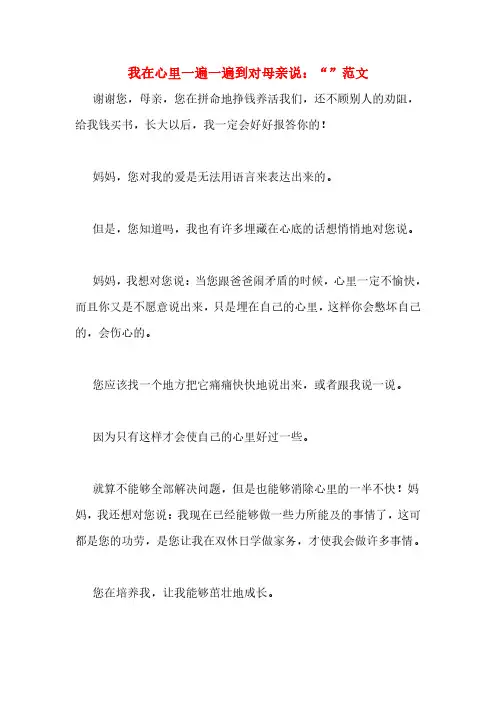 我在心里一遍一遍到对母亲说：“”范文

谢谢您，母亲，您在拼命地挣钱养活我们，还不顾别人的劝阻，给我钱买书，长大以后，我一定会好好报答你的！

妈妈，您对我的爱是无法用语言来表达出来的。

但是，您知道吗，我也有许多埋藏在心底的话想悄悄地对您说。

妈妈，我想对您说：当您跟爸爸闹矛盾的时候，心里一定不愉快，而且你又是不愿意说出来，只是埋在自己的心里，这样你会憋坏自己的，会伤心的。

您应该找一个地方把它痛痛快快地说出来，或者跟我说一说。

因为只有这样才会使自己的心里好过一些。

就算不能够全部解决问题，但是也能够消除心里的一半不快！妈妈，我还想对您说：我现在已经能够做一些力所能及的事情了，这可都是您的功劳，是您让我在双休日学做家务，才使我会做许多事情。

您在培养我，让我能够茁壮地成长。